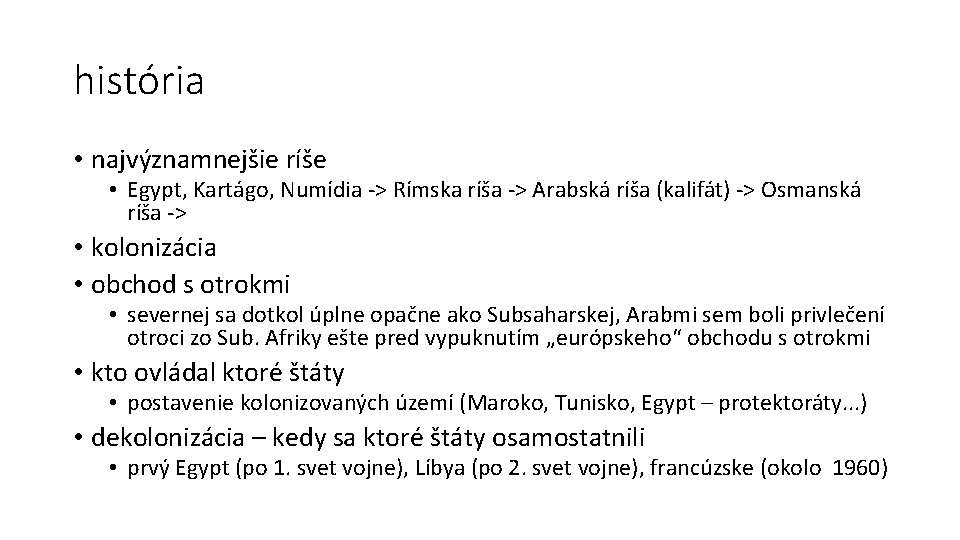 história

• najvýznamnejšie ríše
  • Egypt, Kartágo, Numídia -> Rímska ríša -> Arabská ríša (kalifát) -> Osmanská ríša ->
• kolonizácia
• obchod s otrokmi
  • severnej sa dotkol úplne opačne ako Subsaharskej, Arabmi sem boli privlečení otroci zo Sub. Afriky ešte pred vypuknutím „európskeho“ obchodu s otrokmi
• kto ovládal ktoré štáty
  • postavenie kolonizovaných území (Maroko, Tunisko, Egypt – protektoráty...)
• dekolonizácia – kedy sa ktoré štáty osamostatnili
  • prvý Egypt (po 1. svet vojne), Líbya (po 2. svet vojne), francúzske (okolo 1960)